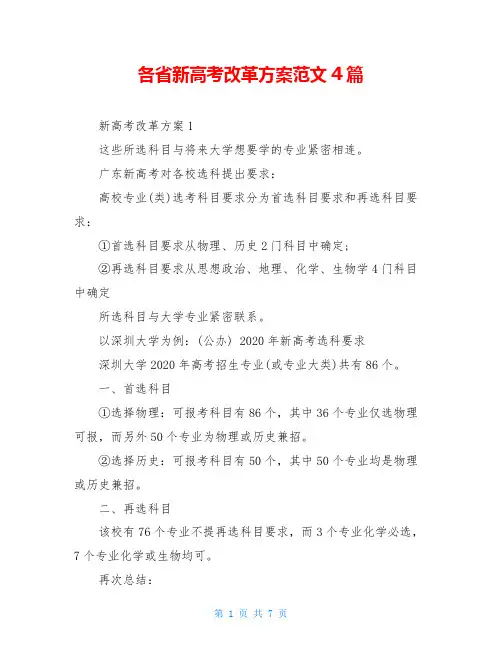 各省新高考改革方案范文 4 篇

新高考改革方案 1

这些所选科目与将来大学想要学的专业紧密相连。

广东新高考对各校选科提出要求：

高校专业(类)选考科目要求分为首选科目要求和再选科目要求：

①首选科目要求从物理、历史 2 门科目中确定；

②再选科目要求从思想政治、地理、化学、生物学 4 门科目中确定

所选科目与大学专业紧密联系。

以深圳大学为例：(公办) 2020 年新高考选科要求

深圳大学 2020 年高考招生专业(或专业大类)共有 86 个。

一、首选科目

①选择物理：可报考科目有 86 个，其中 36 个专业仅选物理可报，而另外 50 个专业为物理或历史兼招。

②选择历史：可报考科目有 50 个，其中 50 个专业均是物理或历史兼招。

二、再选科目

该校有 76 个专业不提再选科目要求，而 3 个专业化学必选，7 个专业化学或生物均可。

再次总结：

第 1 页 共 7 页